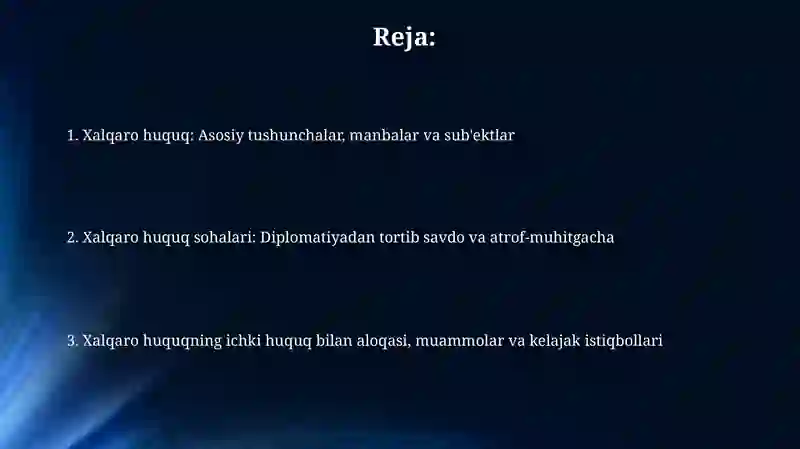 Reja:

1. Xalqaro huquq: Asosiy tushunchalar, manbalar va sub'ektlar

2. Xalqaro huquq sohalari: Diplomatiyadan tortib savdo va atrof-muhitgacha

3. Xalqaro huquqning ichki huquq bilan aloqasi, muammolar va kelajak istiqbollari